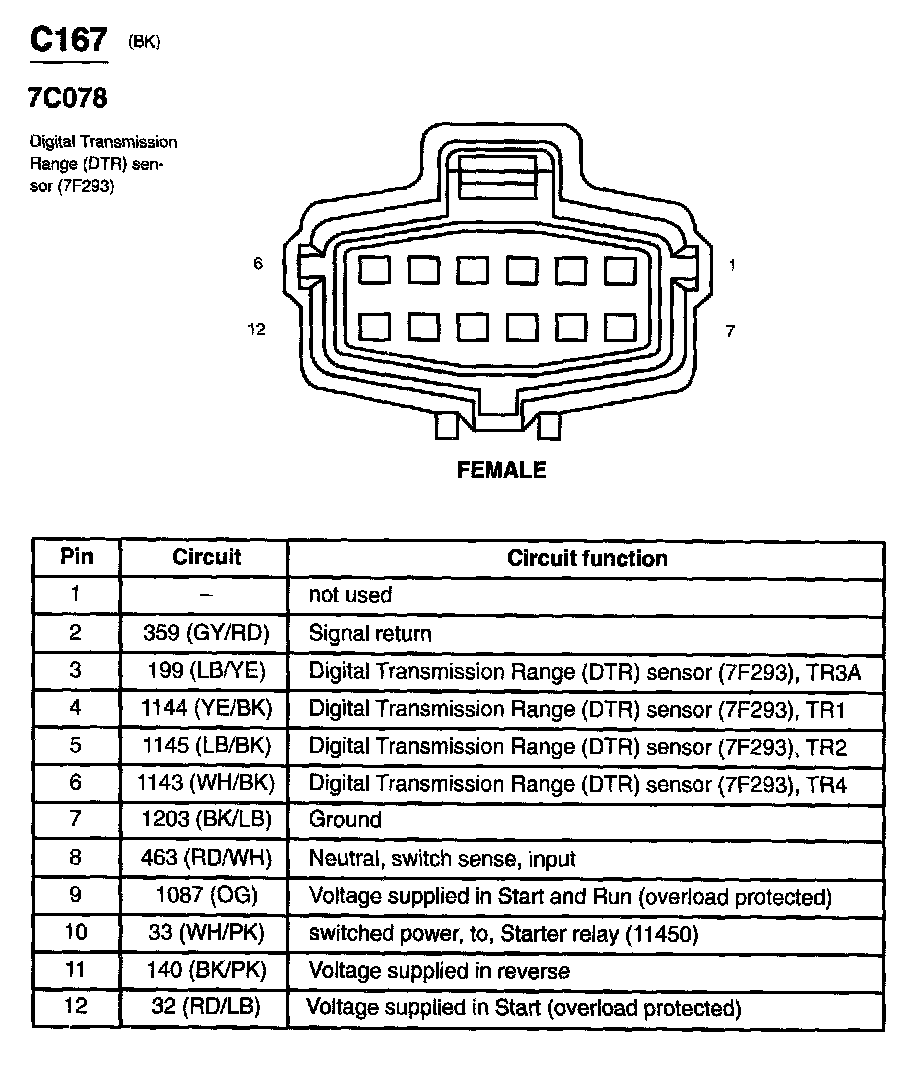 C167 (BK)

7C078

Digital Transmission Range (DTR) sensor (7F293)

6

1

12

7

FEMALE

| Pin | Circuit | Circuit function |
|---|---|---|
| 1 | – | not used |
| 2 | 359 (GY/RD) | Signal return |
| 3 | 199 (LB/YE) | Digital Transmission Range (DTR) sensor (7F293), TR3A |
| 4 | 1144 (YE/BK) | Digital Transmission Range (DTR) sensor (7F293), TR1 |
| 5 | 1145 (LB/BK) | Digital Transmission Range (DTR) sensor (7F293), TR2 |
| 6 | 1143 (WH/BK) | Digital Transmission Range (DTR) sensor (7F293), TR4 |
| 7 | 1203 (BK/LB) | Ground |
| 8 | 463 (RD/WH) | Neutral, switch sense, input |
| 9 | 1087 (OG) | Voltage supplied in Start and Run (overload protected) |
| 10 | 33 (WH/PK) | switched power, to, Starter relay (11450) |
| 11 | 140 (BK/PK) | Voltage supplied in reverse |
| 12 | 32 (RD/LB) | Voltage supplied in Start (overload protected) |